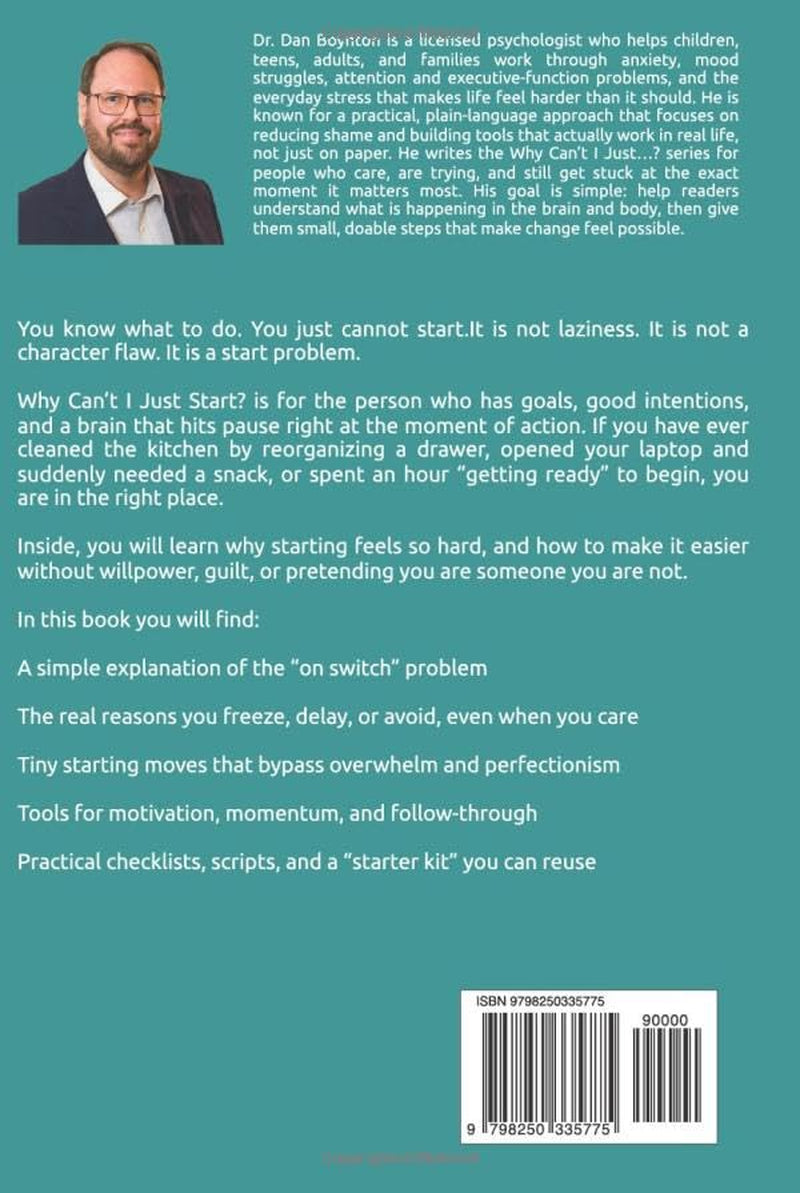 Dr. Dan Boynton is a licensed psychologist who helps children, teens, adults, and families work through anxiety, mood struggles, attention and executive-function problems, and the everyday stress that makes life feel harder than it should. He is known for a practical, plain-language approach that focuses on reducing shame and building tools that actually work in real life, not just on paper. He writes the Why Can't I Just...? series for people who care, are trying, and still get stuck at the exact moment it matters most. His goal is simple: help readers understand what is happening in the brain and body, then give them small, doable steps that make change feel possible.

You know what to do. You just cannot start.It is not laziness. It is not a character flaw. It is a start problem.

Why Can't I Just Start? is for the person who has goals, good intentions, and a brain that hits pause right at the moment of action. If you have ever cleaned the kitchen by reorganizing a drawer, opened your laptop and suddenly needed a snack, or spent an hour "getting ready" to begin, you are in the right place.

Inside, you will learn why starting feels so hard, and how to make it easier without willpower, guilt, or pretending you are someone you are not.

In this book you will find:

A simple explanation of the "on switch" problem

The real reasons you freeze, delay, or avoid, even when you care

Tiny starting moves that bypass overwhelm and perfectionism

Tools for motivation, momentum, and follow-through

Practical checklists, scripts, and a "starter kit" you can reuse

ISBN 9798250335775

90000

9 798250 335775